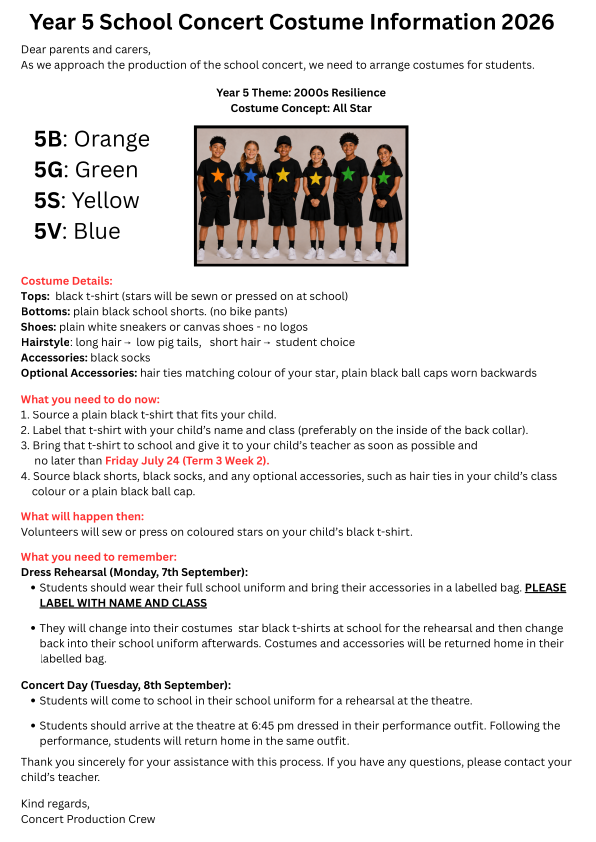 Year 5 School Concert Costume Information 2026

Dear parents and carers,
As we approach the production of the school concert, we need to arrange costumes for students.

Year 5 Theme: 2000s Resilience
Costume Concept: All Star

5B: Orange
5G: Green
5S: Yellow
5V: Blue

Costume Details:
Tops: black t-shirt (stars will be sewn or pressed on at school)
Bottoms: plain black school shorts. (no bike pants)
Shoes: plain white sneakers or canvas shoes - no logos
Hairstyle: long hair → low pig tails, short hair → student choice
Accessories: black socks
Optional Accessories: hair ties matching colour of your star, plain black ball caps worn backwards

What you need to do now:
1. Source a plain black t-shirt that fits your child.
2. Label that t-shirt with your child's name and class (preferably on the inside of the back collar).
3. Bring that t-shirt to school and give it to your child's teacher as soon as possible and no later than Friday July 24 (Term 3 Week 2).
4. Source black shorts, black socks, and any optional accessories, such as hair ties in your child's class colour or a plain black ball cap.

What will happen then:
Volunteers will sew or press on coloured stars on your child's black t-shirt.

What you need to remember:
Dress Rehearsal (Monday, 7th September):
• Students should wear their full school uniform and bring their accessories in a labelled bag. PLEASE LABEL WITH NAME AND CLASS
• They will change into their costumes star black t-shirts at school for the rehearsal and then change back into their school uniform afterwards. Costumes and accessories will be returned home in their labelled bag.

Concert Day (Tuesday, 8th September):
• Students will come to school in their school uniform for a rehearsal at the theatre.
• Students should arrive at the theatre at 6:45 pm dressed in their performance outfit. Following the performance, students will return home in the same outfit.

Thank you sincerely for your assistance with this process. If you have any questions, please contact your child's teacher.

Kind regards,
Concert Production Crew